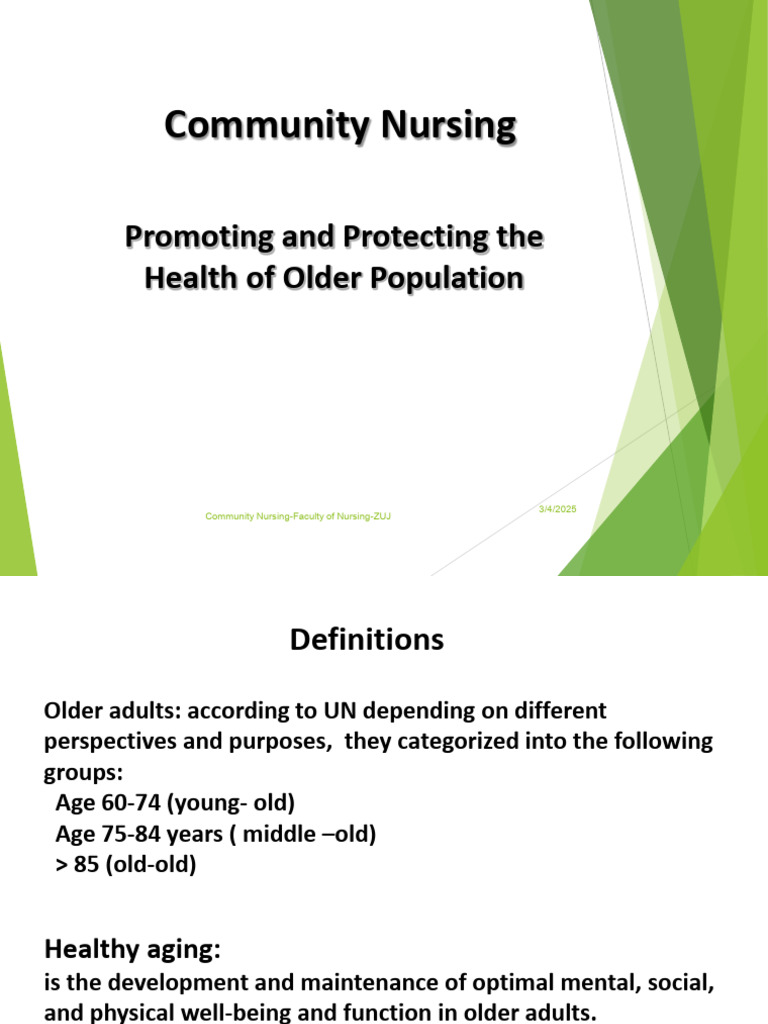 Community Nursing

Promoting and Protecting the Health of Older Population

Community Nursing-Faculty of Nursing-ZUJ

3/4/2025

Definitions

Older adults: according to UN depending on different perspectives and purposes, they categorized into the following groups:
Age 60-74 (young- old)
Age 75-84 years ( middle –old)
> 85 (old-old)

Healthy aging:
is the development and maintenance of optimal mental, social, and physical well-being and function in older adults.